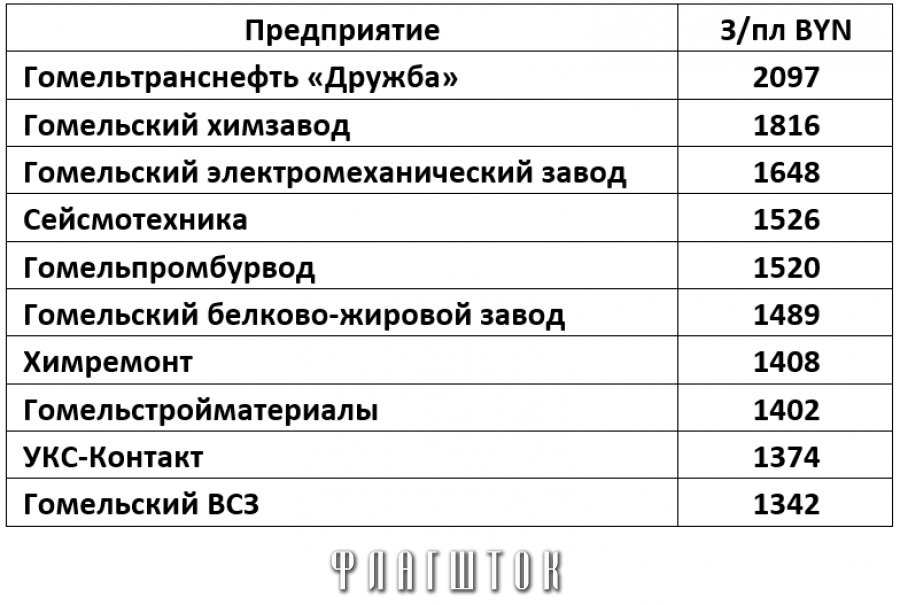 | Предприятие | З/пл BYN |
|---|---|
| Гомельтранснефть «Дружба» | 2097 |
| Гомельский химзавод | 1816 |
| Гомельский электромеханический завод | 1648 |
| Сейсмотехника | 1526 |
| Гомельпромбурвод | 1520 |
| Гомельский белково-жировой завод | 1489 |
| Химремонт | 1408 |
| Гомельстройматериалы | 1402 |
| УКС-Контакт | 1374 |
| Гомельский ВСЗ | 1342 |

ФЛАГШТОК